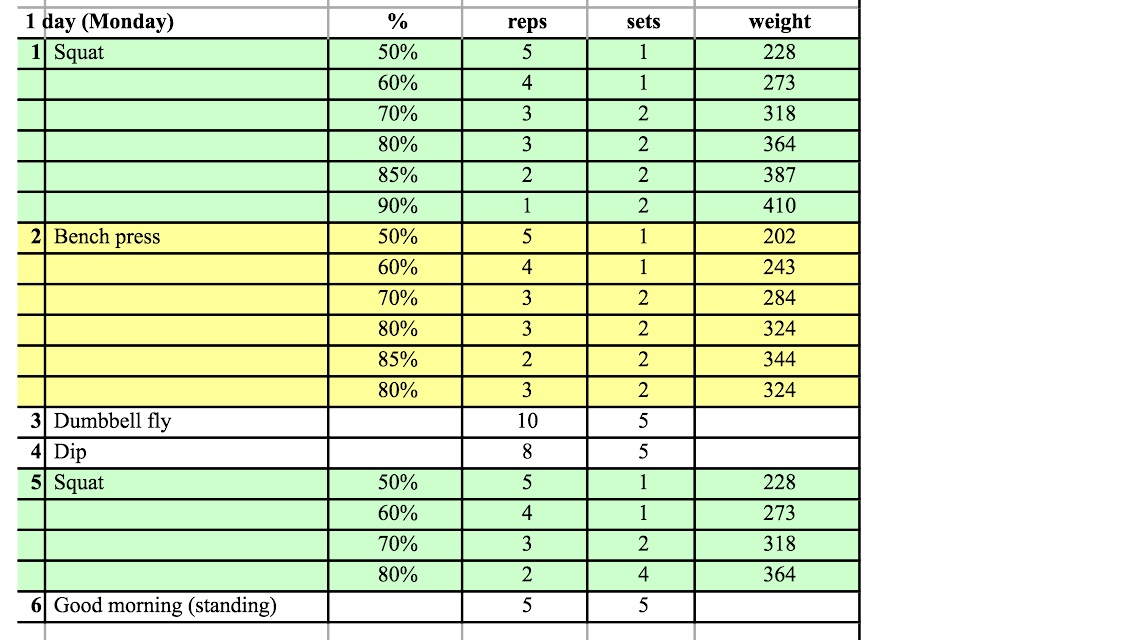 | 1 day (Monday) | | % | reps | sets | weight |
|---|---|---|---|---|---|
| 1 | Squat | 50% | 5 | 1 | 228 |
| | | 60% | 4 | 1 | 273 |
| | | 70% | 3 | 2 | 318 |
| | | 80% | 3 | 2 | 364 |
| | | 85% | 2 | 2 | 387 |
| | | 90% | 1 | 2 | 410 |
| 2 | Bench press | 50% | 5 | 1 | 202 |
| | | 60% | 4 | 1 | 243 |
| | | 70% | 3 | 2 | 284 |
| | | 80% | 3 | 2 | 324 |
| | | 85% | 2 | 2 | 344 |
| | | 80% | 3 | 2 | 324 |
| 3 | Dumbbell fly | | 10 | 5 | |
| 4 | Dip | | 8 | 5 | |
| 5 | Squat | 50% | 5 | 1 | 228 |
| | | 60% | 4 | 1 | 273 |
| | | 70% | 3 | 2 | 318 |
| | | 80% | 2 | 4 | 364 |
| 6 | Good morning (standing) | | 5 | 5 | |